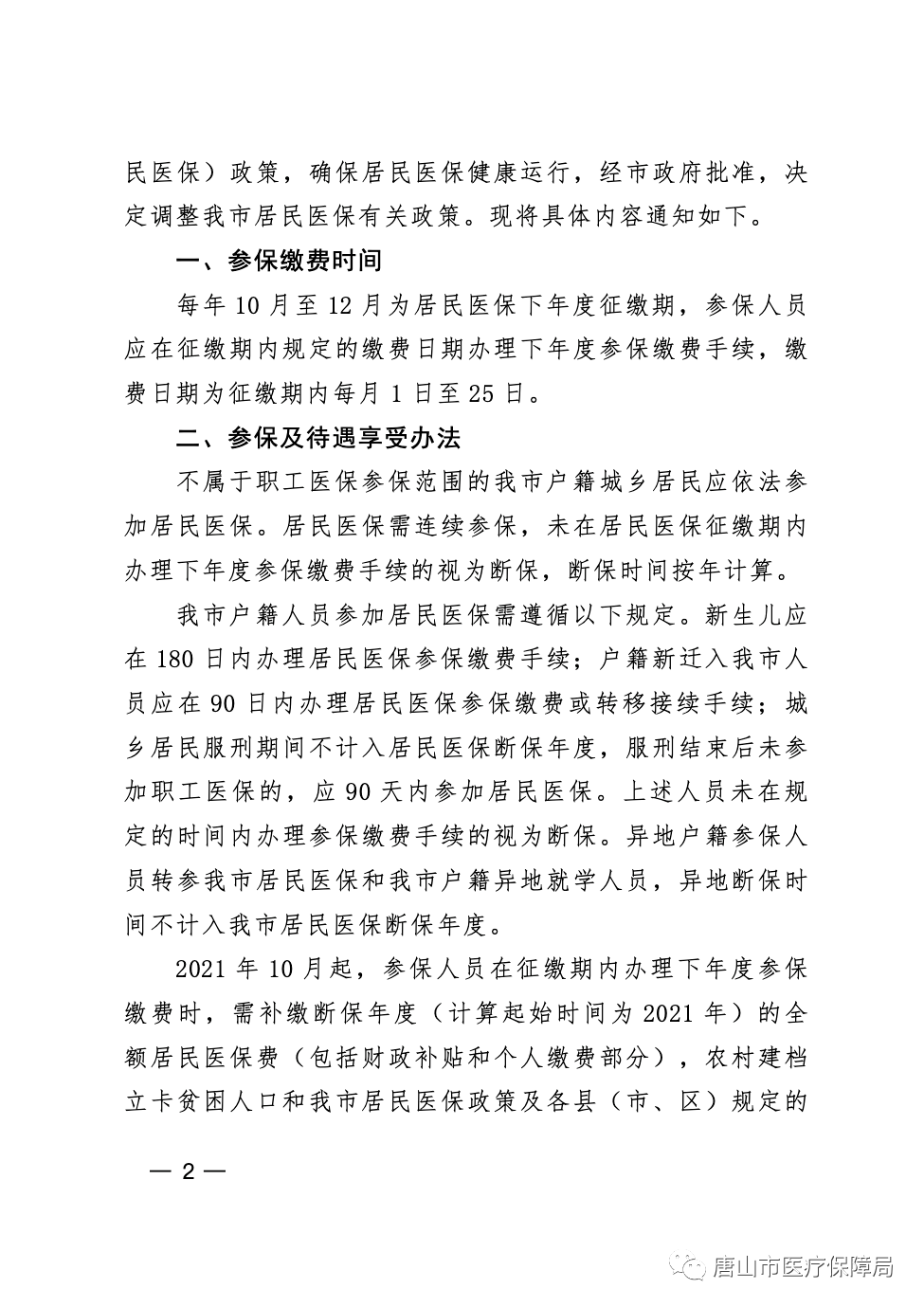 民医保）政策，确保居民医保健康运行，经市政府批准，决定调整我市居民医保有关政策。现将具体内容通知如下。

一、参保缴费时间

每年 10 月至 12 月为居民医保下年度征缴期，参保人员应在征缴期内规定的缴费日期办理下年度参保缴费手续，缴费日期为征缴期内每月 1 日至 25 日。

二、参保及待遇享受办法

不属于职工医保参保范围的我市户籍城乡居民应依法参加居民医保。居民医保需连续参保，未在居民医保征缴期内办理下年度参保缴费手续的视为断保，断保时间按年计算。

我市户籍人员参加居民医保需遵循以下规定。新生儿应在 180 日内办理居民医保参保缴费手续；户籍新迁入我市人员应在 90 日内办理居民医保参保缴费或转移接续手续；城乡居民服刑期间不计入居民医保断保年度，服刑结束后未参加职工医保的，应 90 天内参加居民医保。上述人员未在规定的时间内办理参保缴费手续的视为断保。异地户籍参保人员转参我市居民医保和我市户籍异地就学人员，异地断保时间不计入我市居民医保断保年度。

2021 年 10 月起，参保人员在征缴期内办理下年度参保缴费时，需补缴断保年度（计算起始时间为 2021 年）的全额居民医保费（包括财政补贴和个人缴费部分），农村建档立卡贫困人口和我市居民医保政策及各县（市、区）规定的

— 2 —

唐山市医疗保障局